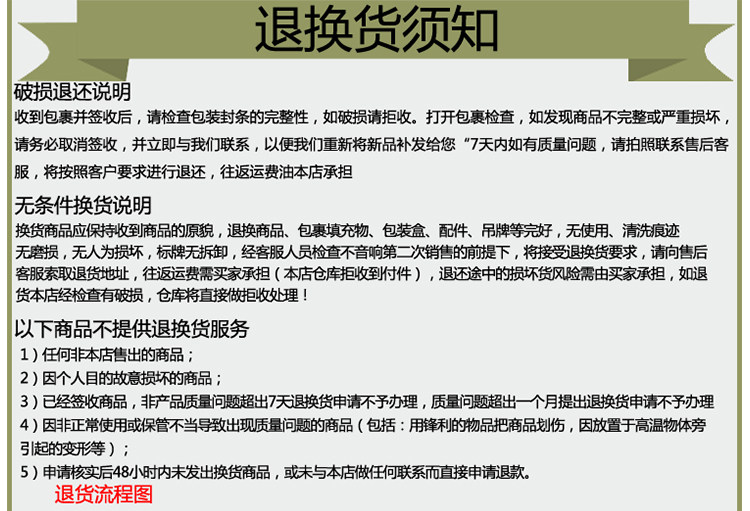 退换货须知

破损退还说明
收到包裹并签收后，请检查包装封条的完整性，如破损请拒收。打开包裹检查，如发现商品不完整或严重损坏，请务必取消签收，并立即与我们联系，以便我们重新将新品补发给您 “7天内如有质量问题，请拍照联系售后客服，将按照客户要求进行退还，往返运费油本店承担

无条件换货说明
换货商品应保持收到商品的原貌，退换商品、包裹填充物、包装盒、配件、吊牌等完好，无使用、清洗痕迹无磨损，无人为损坏，标牌无拆卸，经客服人员检查不音响第二次销售的前提下，将接受退换货要求，请向售后客服索取退货地址，往返运费需买家承担（本店仓库拒收到付件），退还途中的损坏货风险需由买家承担，如退货本店经检查有破损，仓库将直接做拒收处理！

以下商品不提供退换货服务
1）任何非本店售出的商品；
2）因个人目的故意损坏的商品；
3）已经签收商品，非产品质量问题超出7天退换货申请不予办理，质量问题超出一个月提出退换货申请不予办理
4）因非正常使用或保管不当导致出现质量问题的商品（包括：用锋利的物品把商品划伤，因放置于高温物体旁引起的变形等）；
5）申请核实后48小时内未发出换货商品，或未与本店做任何联系而直接申请退款。
退货流程图